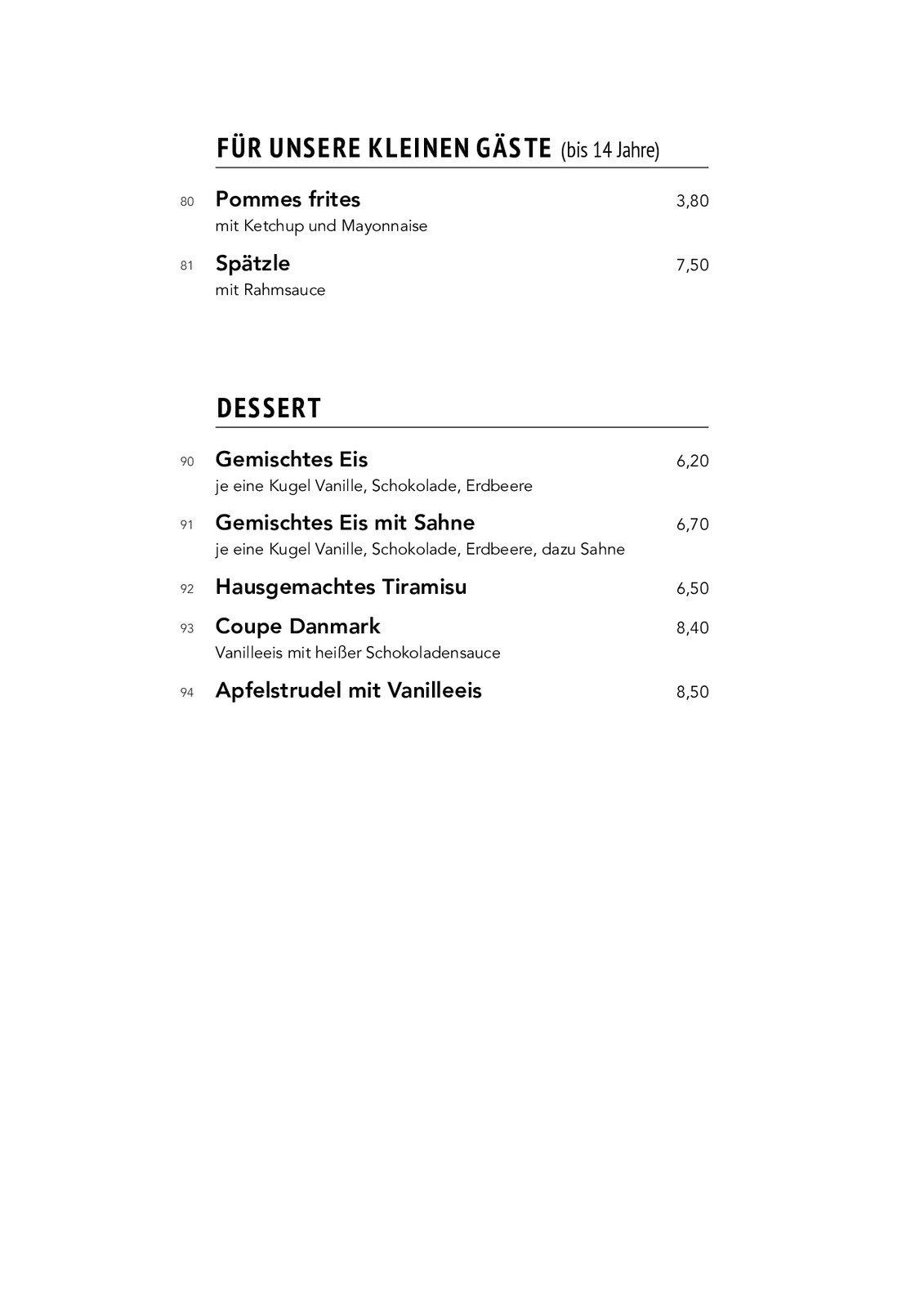 FÜR UNSERE KLEINEN GÄSTE (bis 14 Jahre)

80 Pommes frites 3,80
mit Ketchup und Mayonnaise

81 Spätzle 7,50
mit Rahmsauce

DESSERT

90 Gemischtes Eis 6,20
je eine Kugel Vanille, Schokolade, Erdbeere

91 Gemischtes Eis mit Sahne 6,70
je eine Kugel Vanille, Schokolade, Erdbeere, dazu Sahne

92 Hausgemachtes Tiramisu 6,50

93 Coupe Danmark 8,40
Vanilleeis mit heißer Schokoladensauce

94 Apfelstrudel mit Vanilleeis 8,50